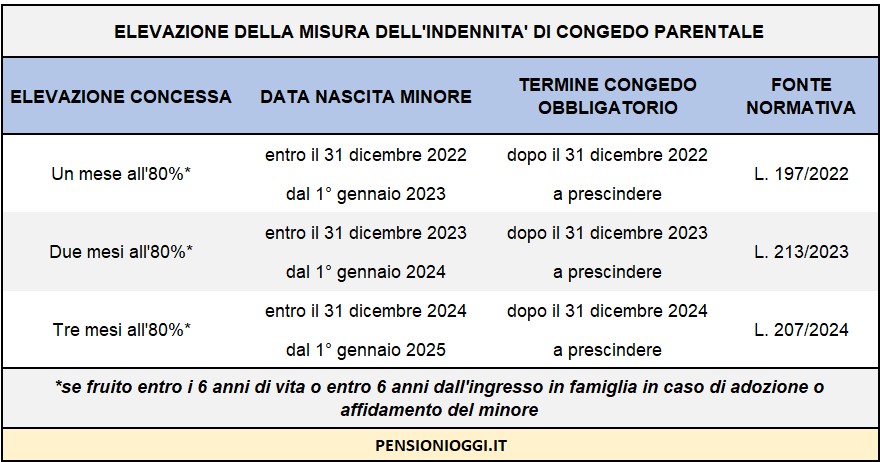 ELEVAZIONE DELLA MISURA DELL'INDENNITA' DI CONGEDO PARENTALE

| ELEVAZIONE CONCESSA | DATA NASCITA MINORE | TERMINE CONGEDO OBBLIGATORIO | FONTE NORMATIVA |
|---|---|---|---|
| Un mese all'80%* | entro il 31 dicembre 2022 | dopo il 31 dicembre 2022 | L. 197/2022 |
| | dal 1° gennaio 2023 | a prescindere | |
| Due mesi all'80%* | entro il 31 dicembre 2023 | dopo il 31 dicembre 2023 | L. 213/2023 |
| | dal 1° gennaio 2024 | a prescindere | |
| Tre mesi all'80%* | entro il 31 dicembre 2024 | dopo il 31 dicembre 2024 | L. 207/2024 |
| | dal 1° gennaio 2025 | a prescindere | |

*se fruito entro i 6 anni di vita o entro 6 anni dall'ingresso in famiglia in caso di adozione o affidamento del minore

PENSIONIOGGI.IT